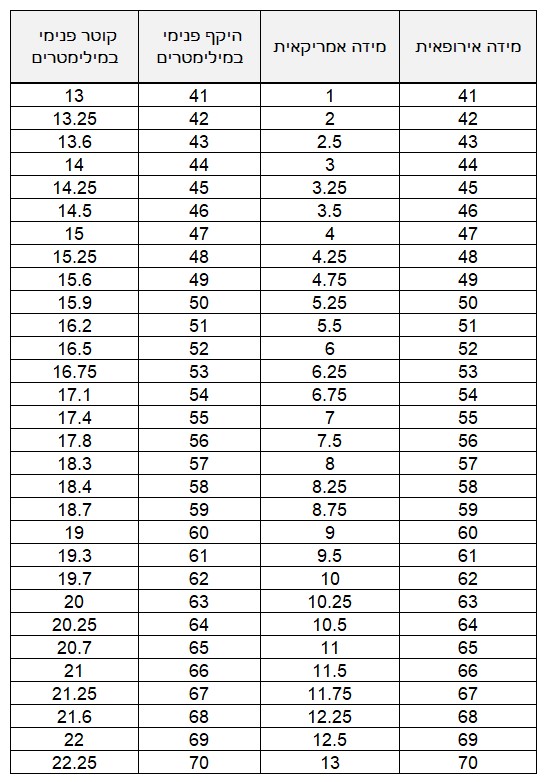 | מידה אירופאית | מידה אמריקאית | היקף פנימי במילימטרים | קוטר פנימי במילימטרים |
|---|---|---|---|
| 41 | 1 | 41 | 13 |
| 42 | 2 | 42 | 13.25 |
| 43 | 2.5 | 43 | 13.6 |
| 44 | 3 | 44 | 14 |
| 45 | 3.25 | 45 | 14.25 |
| 46 | 3.5 | 46 | 14.5 |
| 47 | 4 | 47 | 15 |
| 48 | 4.25 | 48 | 15.25 |
| 49 | 4.75 | 49 | 15.6 |
| 50 | 5.25 | 50 | 15.9 |
| 51 | 5.5 | 51 | 16.2 |
| 52 | 6 | 52 | 16.5 |
| 53 | 6.25 | 53 | 16.75 |
| 54 | 6.75 | 54 | 17.1 |
| 55 | 7 | 55 | 17.4 |
| 56 | 7.5 | 56 | 17.8 |
| 57 | 8 | 57 | 18.3 |
| 58 | 8.25 | 58 | 18.4 |
| 59 | 8.75 | 59 | 18.7 |
| 60 | 9 | 60 | 19 |
| 61 | 9.5 | 61 | 19.3 |
| 62 | 10 | 62 | 19.7 |
| 63 | 10.25 | 63 | 20 |
| 64 | 10.5 | 64 | 20.25 |
| 65 | 11 | 65 | 20.7 |
| 66 | 11.5 | 66 | 21 |
| 67 | 11.75 | 67 | 21.25 |
| 68 | 12.25 | 68 | 21.6 |
| 69 | 12.5 | 69 | 22 |
| 70 | 13 | 70 | 22.25 |